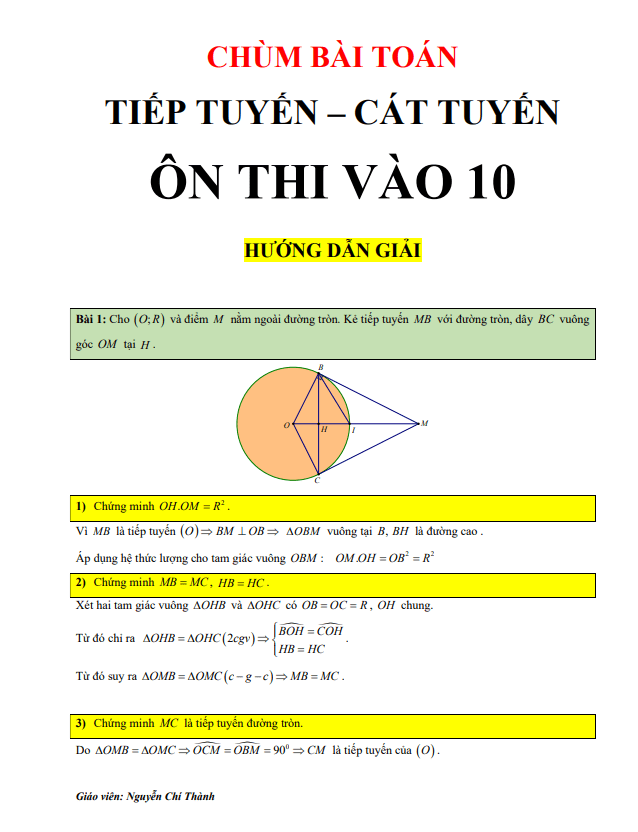 CHÙM BÀI TOÁN
TIẾP TUYẾN – CÁT TUYẾN
ÔN THI VÀO 10

HƯỚNG DẪN GIẢI

Bài 1: Cho $(O;R)$ và điểm $M$ nằm ngoài đường tròn. Kẻ tiếp tuyến $MB$ với đường tròn, dây $BC$ vuông góc $OM$ tại $H$.

B
O
H
I
M
C

1) Chứng minh $OH.OM = R^2$.

Vì $MB$ là tiếp tuyến $(O) \Rightarrow BM \perp OB \Rightarrow \Delta OBM$ vuông tại $B$, $BH$ là đường cao .

Áp dụng hệ thức lượng cho tam giác vuông $OBM$ : $OM.OH = OB^2 = R^2$

2) Chứng minh $MB = MC$, $HB = HC$.

Xét hai tam giác vuông $\Delta OHB$ và $\Delta OHC$ có $OB = OC = R$, $OH$ chung.

Từ đó chỉ ra $\Delta OHB = \Delta OHC(2cgv) \Rightarrow \begin{cases} \widehat{BOH} = \widehat{COH} \\ HB = HC \end{cases}$.

Từ đó suy ra $\Delta OMB = \Delta OMC(c-g-c) \Rightarrow MB = MC$.

3) Chứng minh $MC$ là tiếp tuyến đường tròn.

Do $\Delta OMB = \Delta OMC \Rightarrow \widehat{OCM} = \widehat{OBM} = 90^0 \Rightarrow CM$ là tiếp tuyến của $(O)$.

Giáo viên: Nguyễn Chí Thành